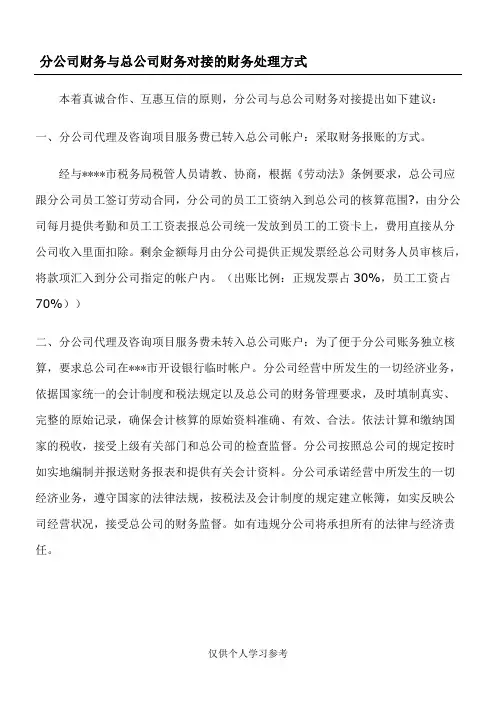 分公司财务与总公司财务对接的财务处理方式

本着真诚合作、互惠互信的原则，分公司与总公司财务对接提出如下建议：

一、分公司代理及咨询项目服务费已转入总公司帐户：采取财务报账的方式。

经与****市税务局税管人员请教、协商，根据《劳动法》条例要求，总公司应跟分公司员工签订劳动合同，分公司的员工工资纳入到总公司的核算范围?，由分公司每月提供考勤和员工工资表报总公司统一发放到员工的工资卡上，费用直接从分公司收入里面扣除。剩余金额每月由分公司提供正规发票经总公司财务人员审核后，将款项汇入到分公司指定的帐户内。（出账比例：正规发票占 30%，员工工资占 70%））

二、分公司代理及咨询项目服务费未转入总公司账户：为了便于分公司账务独立核算，要求总公司在***市开设银行临时帐户。分公司经营中所发生的一切经济业务，依据国家统一的会计制度和税法规定以及总公司的财务管理要求，及时填制真实、完整的原始记录，确保会计核算的原始资料准确、有效、合法。依法计算和缴纳国家的税收，接受上级有关部门和总公司的检查监督。分公司按照总公司的规定按时如实地编制并报送财务报表和提供有关会计资料。分公司承诺经营中所发生的一切经济业务，遵守国家的法律法规，按税法及会计制度的规定建立帐簿，如实反映公司经营状况，接受总公司的财务监督。如有违规分公司将承担所有的法律与经济责任。

仅供个人学习参考